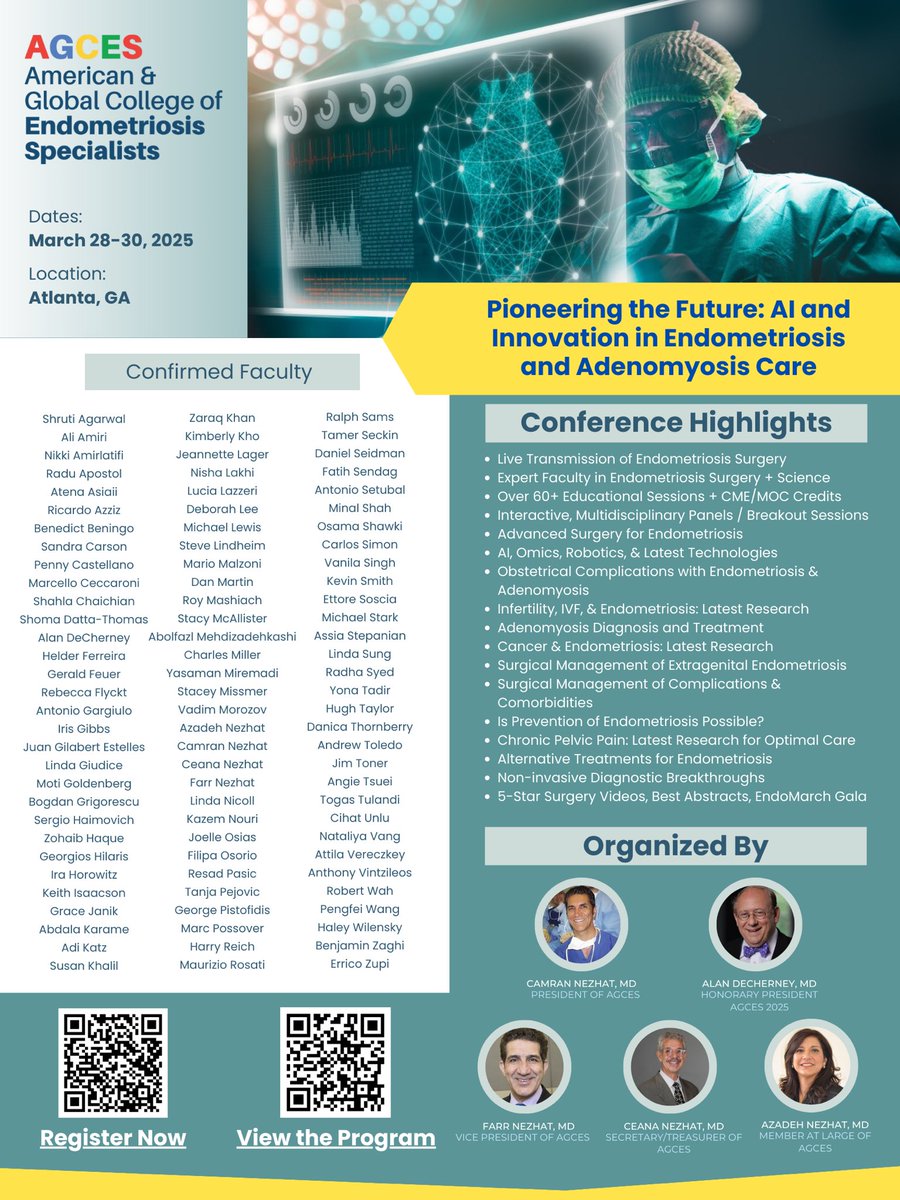 AGCES
American & Global College of Endometriosis Specialists

Dates:
March 28-30, 2025

Location:
Atlanta, GA

Pioneering the Future: AI and Innovation in Endometriosis and Adenomyosis Care

Confirmed Faculty

Shruti Agarwal
Ali Amiri
Nikki Amirlatifi
Radu Apostol
Atena Asiaii
Ricardo Azziz
Benedict Beningo
Sandra Carson
Penny Castellano
Marcello Ceccaroni
Shahla Chaichian
Shoma Datta-Thomas
Alan DeCherney
Helder Ferreira
Gerald Feuer
Rebecca Flyckt
Antonio Gargiulo
Iris Gibbs
Juan Gilabert Estelles
Linda Giudice
Moti Goldenberg
Bogdan Grigorescu
Sergio Haimovich
Zohaib Haque
Georgios Hilaris
Ira Horowitz
Keith Isaacson
Grace Janik
Abdala Karame
Adi Katz
Susan Khalil

Zaraq Khan
Kimberly Kho
Jeannette Lager
Nisha Lakhi
Lucia Lazzeri
Deborah Lee
Michael Lewis
Steve Lindheim
Mario Malzoni
Dan Martin
Roy Mashiach
Stacy McAllister
Abolfazl Mehdizadehkashi
Charles Miller
Yasaman Miremadi
Stacey Missmer
Vadim Morozov
Azadeh Nezhat
Camran Nezhat
Ceana Nezhat
Farr Nezhat
Linda Nicoll
Kazem Nouri
Joelle Osias
Filipa Osorio
Resad Pasic
Tanja Pejovic
George Pistofidis
Marc Possover
Harry Reich
Maurizio Rosati

Ralph Sams
Tamer Seckin
Daniel Seidman
Fatih Sendag
Antonio Setubal
Minal Shah
Osama Shawki
Carlos Simon
Vanila Singh
Kevin Smith
Ettore Soscia
Michael Stark
Assia Stepanian
Linda Sung
Radha Syed
Yona Tadir
Hugh Taylor
Danica Thornberry
Andrew Toledo
Jim Toner
Angie Tsuei
Togas Tulandi
Cihat Unlu
Nataliya Vang
Attila Vereczkey
Anthony Vintzileos
Robert Wah
Pengfei Wang
Haley Wilensky
Benjamin Zaghi
Errico Zupi

Conference Highlights

Live Transmission of Endometriosis Surgery
Expert Faculty in Endometriosis Surgery + Science
Over 60+ Educational Sessions + CME/MOC Credits
Interactive, Multidisciplinary Panels / Breakout Sessions
Advanced Surgery for Endometriosis
AI, Omics, Robotics, & Latest Technologies
Obstetrical Complications with Endometriosis & Adenomyosis
Infertility, IVF, & Endometriosis: Latest Research
Adenomyosis Diagnosis and Treatment
Cancer & Endometriosis: Latest Research
Surgical Management of Extragenital Endometriosis
Surgical Management of Complications & Comorbidities
Is Prevention of Endometriosis Possible?
Chronic Pelvic Pain: Latest Research for Optimal Care
Alternative Treatments for Endometriosis
Non-invasive Diagnostic Breakthroughs
5-Star Surgery Videos, Best Abstracts, EndoMarch Gala

Organized By

CAMRAN NEZHAT, MD
PRESIDENT OF AGCES

ALAN DECHERNEY, MD
HONORARY PRESIDENT AGCES 2025

FARR NEZHAT, MD
VICE PRESIDENT OF AGCES

CEANA NEZHAT, MD
SECRETARY/TREASURER OF AGCES

AZADEH NEZHAT, MD
MEMBER AT LARGE OF AGCES

Register Now

View the Program